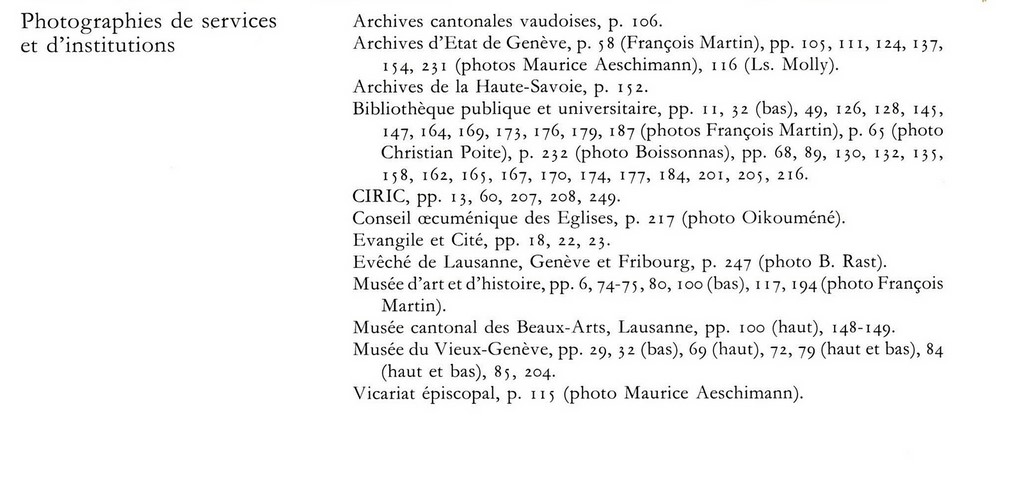 Photographies de services et d'institutions

Archives cantonales vaudoises, p. 106.

Archives d'Etat de Genève, p. 58 (François Martin), pp. 105, 111, 124, 137, 154, 231 (photos Maurice Aeschimann), 116 (Ls. Molly).

Archives de la Haute-Savoie, p. 152.

Bibliothèque publique et universitaire, pp. 11, 32 (bas), 49, 126, 128, 145, 147, 164, 169, 173, 176, 179, 187 (photos François Martin), p. 65 (photo Christian Poite), p. 232 (photo Boissonnas), pp. 68, 89, 130, 132, 135, 158, 162, 165, 167, 170, 174, 177, 184, 201, 205, 216.

CIRIC, pp. 13, 60, 207, 208, 249.

Conseil œcuménique des Eglises, p. 217 (photo Oikouméné).

Evangile et Cité, pp. 18, 22, 23.

Evêché de Lausanne, Genève et Fribourg, p. 247 (photo B. Rast).

Musée d'art et d'histoire, pp. 6, 74-75, 80, 100 (bas), 117, 194 (photo François Martin).

Musée cantonal des Beaux-Arts, Lausanne, pp. 100 (haut), 148-149.

Musée du Vieux-Genève, pp. 29, 32 (bas), 69 (haut), 72, 79 (haut et bas), 84 (haut et bas), 85, 204.

Vicariat épiscopal, p. 115 (photo Maurice Aeschimann).